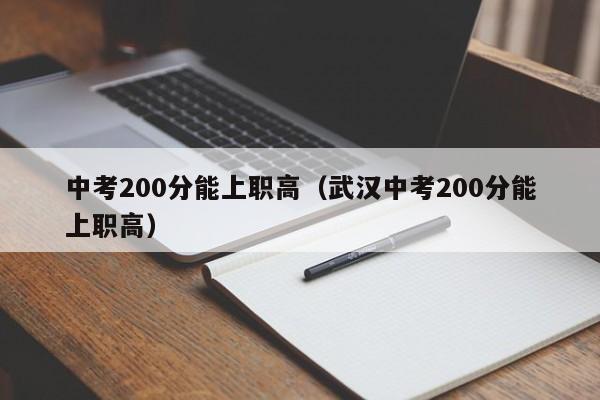 中考200分能上职高（武汉中考200分能上职高）